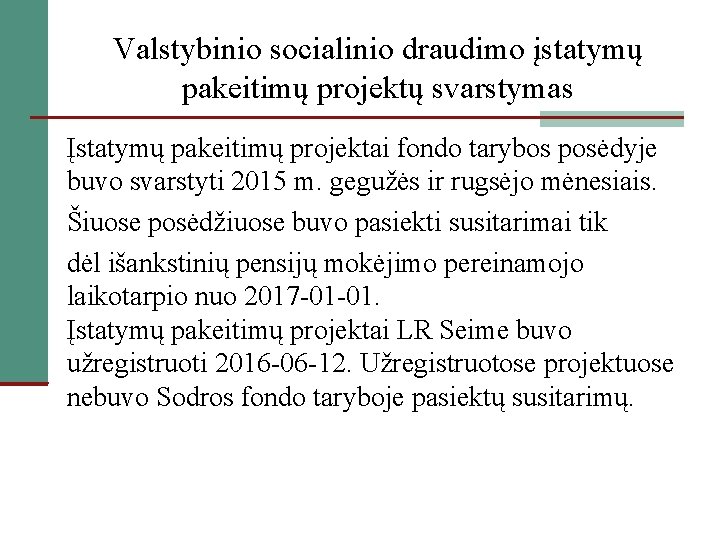 Valstybinio socialinio draudimo įstatymų pakeitimų projektų svarstymas

Įstatymų pakeitimų projektai fondo tarybos posėdyje buvo svarstyti 2015 m. gegužės ir rugsėjo mėnesiais.

Šiuose posėdžiuose buvo pasiekti susitarimai tik

dėl išankstinių pensijų mokėjimo pereinamojo laikotarpio nuo 2017-01-01.
Įstatymų pakeitimų projektai LR Seime buvo užregistruoti 2016-06-12. Užregistruotose projektuose nebuvo Sodros fondo taryboje pasiektų susitarimų.